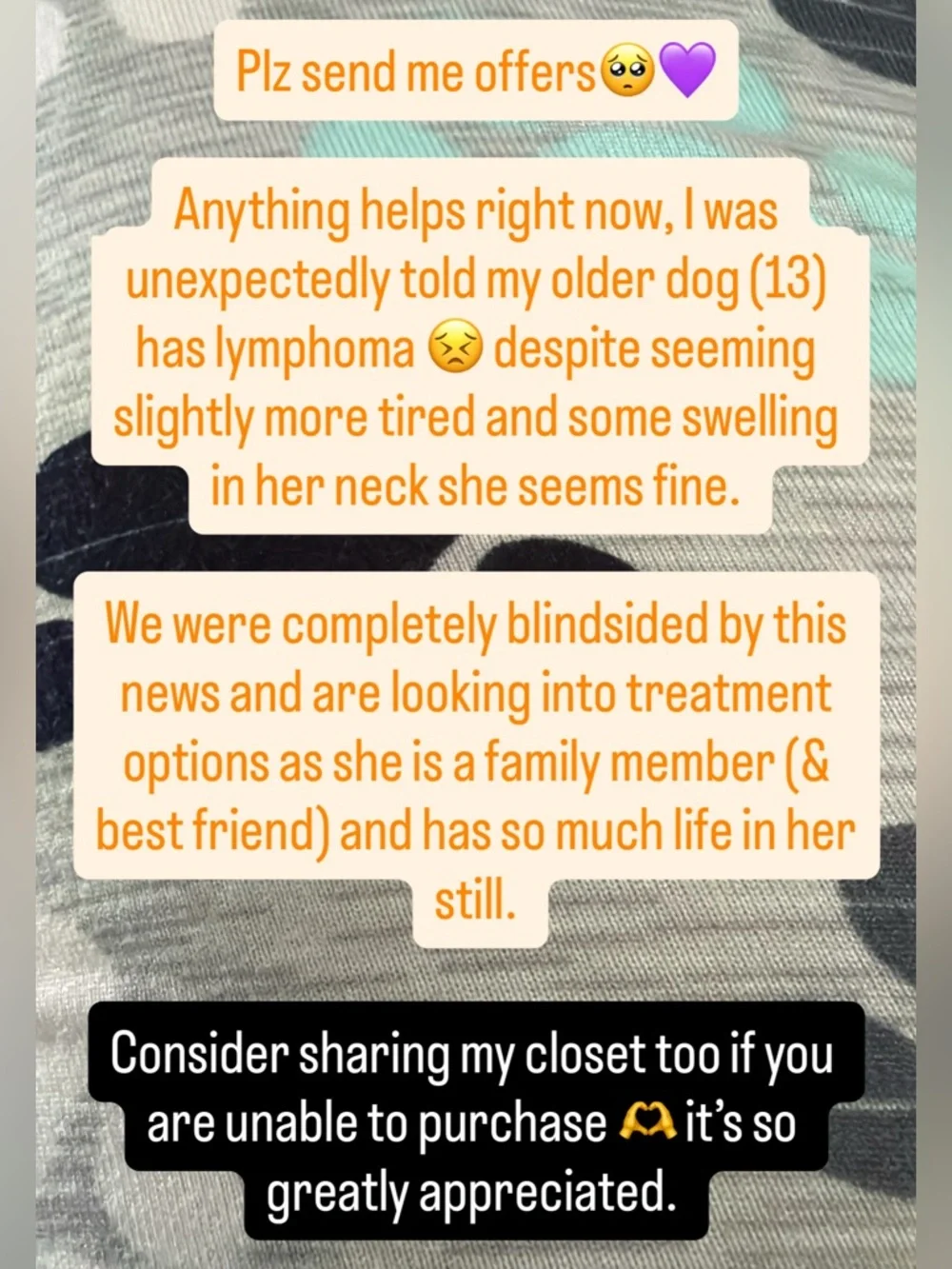 Plz send me offers🥺💜

Anything helps right now, I was unexpectedly told my older dog (13) has lymphoma 😣 despite seeming slightly more tired and some swelling in her neck she seems fine.

We were completely blindsided by this news and are looking into treatment options as she is a family member (& best friend) and has so much life in her still.

Consider sharing my closet too if you are unable to purchase 🫶 it's so greatly appreciated.